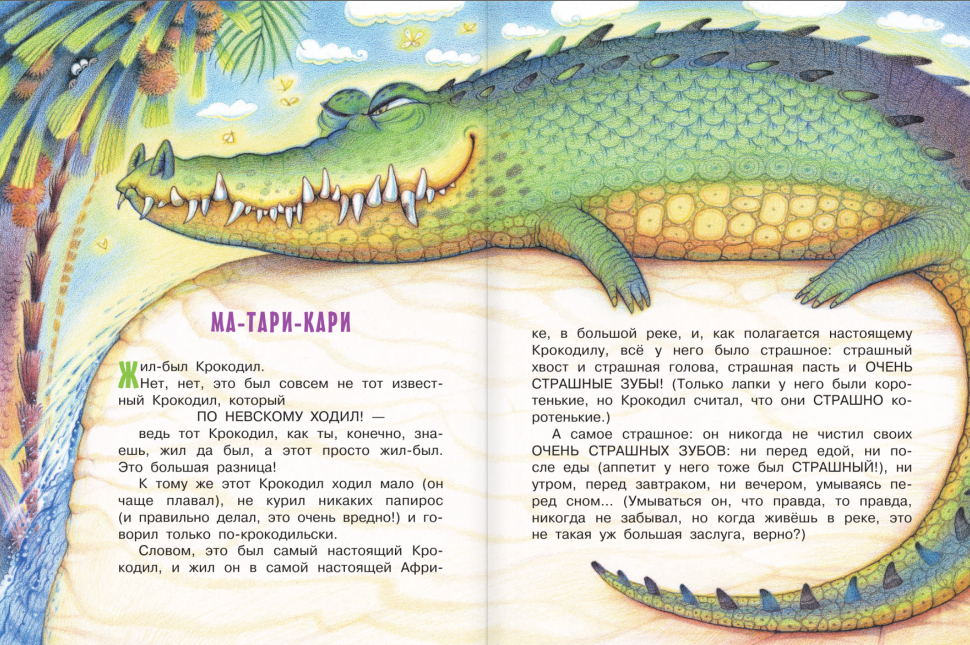 МА-ТАРИ-КАРИ

Жил-был Крокодил.

Нет, нет, это был совсем не тот известный Крокодил, который

ПО НЕВСКОМУ ХОДИЛ! —

ведь тот Крокодил, как ты, конечно, знаешь, жил да был, а этот просто жил-был. Это большая разница!

К тому же этот Крокодил ходил мало (он чаще плавал), не курил никаких папирос (и правильно делал, это очень вредно!) и говорил только по-крокодильски.

Словом, это был самый настоящий Крокодил, и жил он в самой настоящей Африке, в большой реке, и, как полагается настоящему Крокодилу, всё у него было страшное: страшный хвост и страшная голова, страшная пасть и ОЧЕНЬ СТРАШНЫЕ ЗУБЫ! (Только лапки у него были коротенькие, но Крокодил считал, что они СТРАШНО коротенькие.)

А самое страшное: он никогда не чистил своих ОЧЕНЬ СТРАШНЫХ ЗУБОВ: ни перед едой, ни после еды (аппетит у него тоже был СТРАШНЫЙ!), ни утром, перед завтраком, ни вечером, умываясь перед сном... (Умываться он, что правда, то правда, никогда не забывал, но когда живёшь в реке, это не такая уж большая заслуга, верно?)